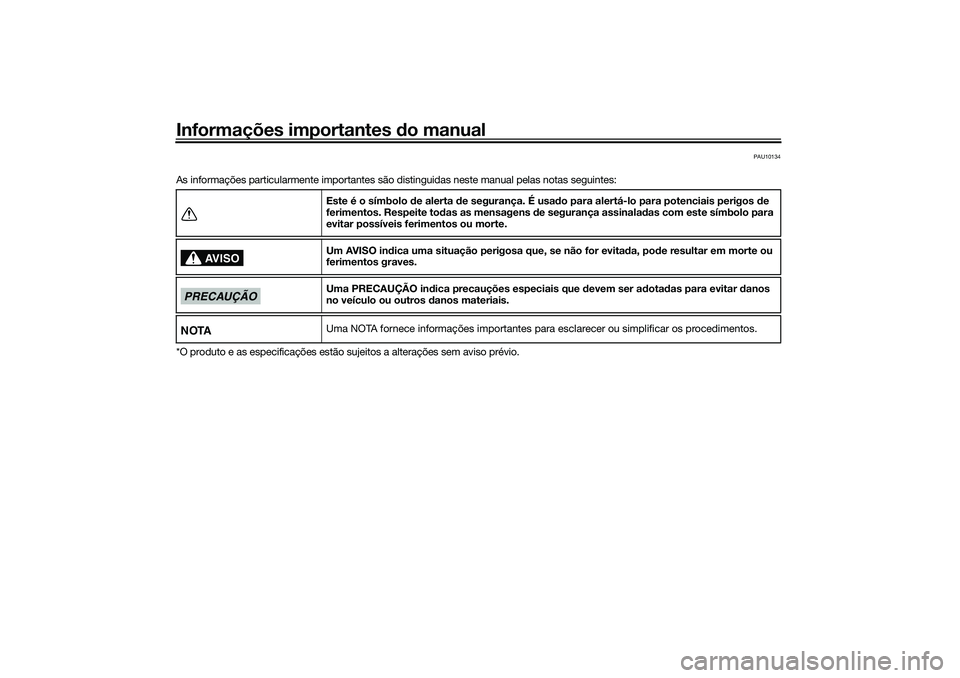 Informações importantes do manual

PAU10134

As informações particularmente importantes são distinguidas neste manual pelas notas seguintes:

| | |
|---|---|
| | Este é o símbolo de alerta de segurança. É usado para alertá-lo para potenciais perigos de ferimentos. Respeite todas as mensagens de segurança assinaladas com este símbolo para evitar possíveis ferimentos ou morte. |
| AVISO | Um AVISO indica uma situação perigosa que, se não for evitada, pode resultar em morte ou ferimentos graves. |
| PRECAUÇÃO | Uma PRECAUÇÃO indica precauções especiais que devem ser adotadas para evitar danos no veículo ou outros danos materiais. |
| NOTA | Uma NOTA fornece informações importantes para esclarecer ou simplificar os procedimentos. |

*O produto e as especificações estão sujeitos a alterações sem aviso prévio.

carmanualsonline.info